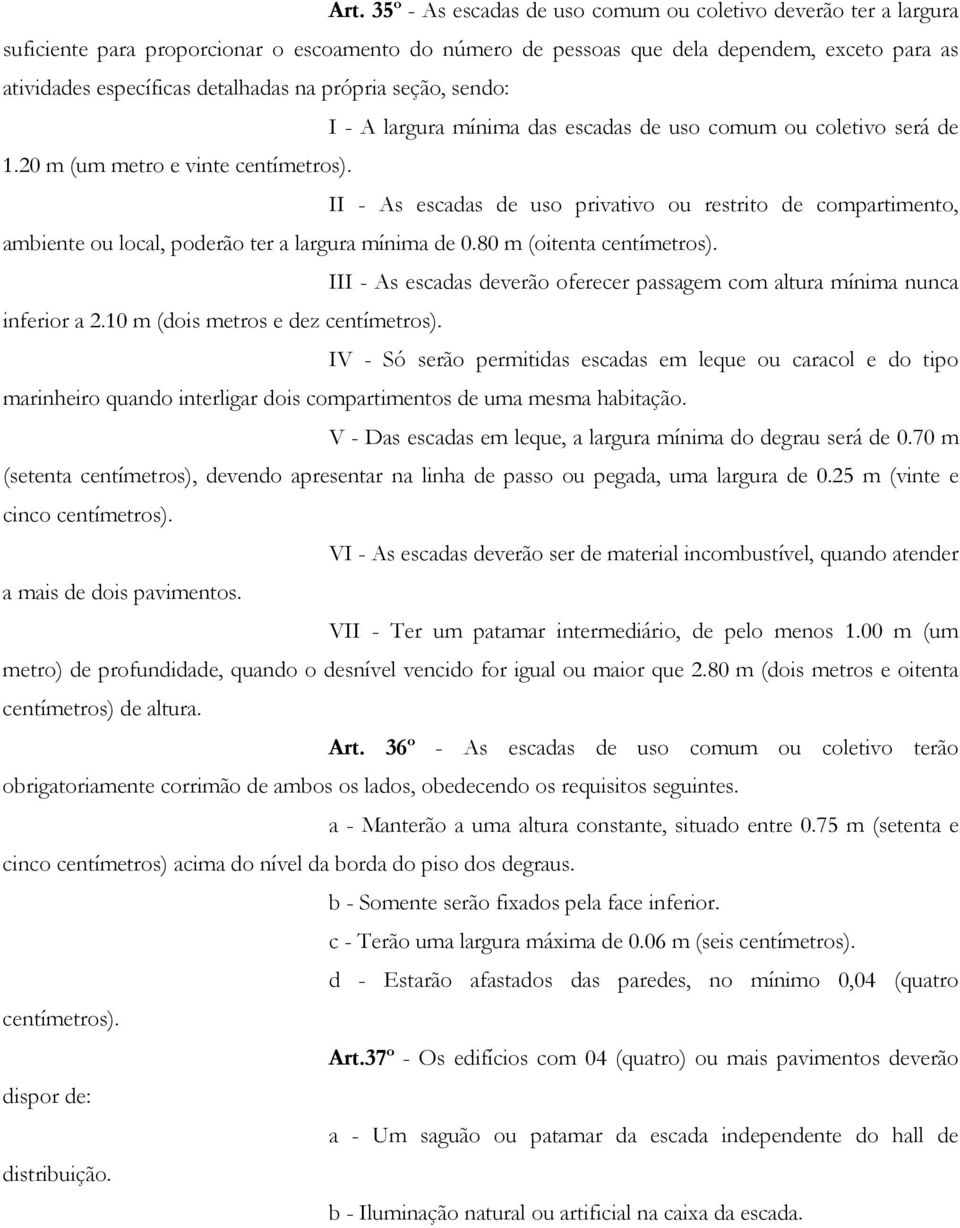 Art. 35º - As escadas de uso comum ou coletivo deverão ter a largura suficiente para proporcionar o escoamento do número de pessoas que dela dependem, exceto para as atividades específicas detalhadas na própria seção, sendo:

I - A largura mínima das escadas de uso comum ou coletivo será de 1.20 m (um metro e vinte centímetros).

II - As escadas de uso privativo ou restrito de compartimento, ambiente ou local, poderão ter a largura mínima de 0.80 m (oitenta centímetros).

III - As escadas deverão oferecer passagem com altura mínima nunca inferior a 2.10 m (dois metros e dez centímetros).

IV - Só serão permitidas escadas em leque ou caracol e do tipo marinheiro quando interligar dois compartimentos de uma mesma habitação.

V - Das escadas em leque, a largura mínima do degrau será de 0.70 m (setenta centímetros), devendo apresentar na linha de passo ou pegada, uma largura de 0.25 m (vinte e cinco centímetros).

VI - As escadas deverão ser de material incombustível, quando atender a mais de dois pavimentos.

VII - Ter um patamar intermediário, de pelo menos 1.00 m (um metro) de profundidade, quando o desnível vencido for igual ou maior que 2.80 m (dois metros e oitenta centímetros) de altura.

Art. 36º - As escadas de uso comum ou coletivo terão obrigatoriamente corrimão de ambos os lados, obedecendo os requisitos seguintes.

a - Manterão a uma altura constante, situado entre 0.75 m (setenta e cinco centímetros) acima do nível da borda do piso dos degraus.

b - Somente serão fixados pela face inferior.

c - Terão uma largura máxima de 0.06 m (seis centímetros).

d - Estarão afastados das paredes, no mínimo 0,04 (quatro centímetros).

Art.37º - Os edifícios com 04 (quatro) ou mais pavimentos deverão dispor de:

a - Um saguão ou patamar da escada independente do hall de distribuição.

b - Iluminação natural ou artificial na caixa da escada.